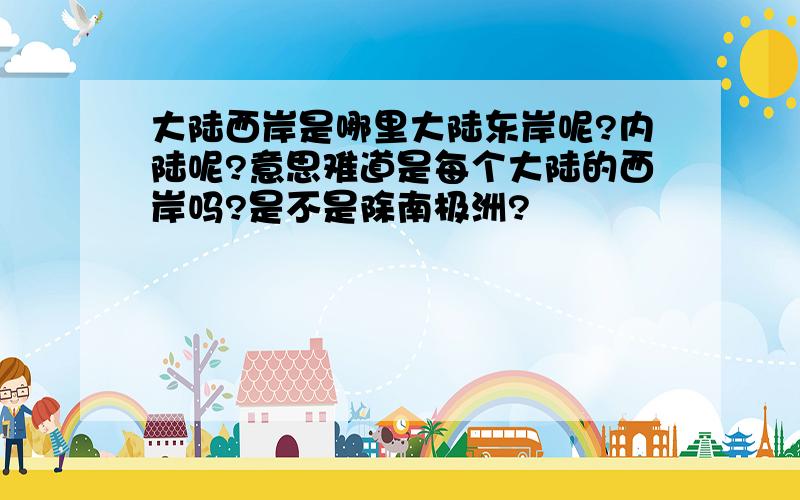 大陆西岸是哪里大陆东岸呢?内陆呢?意思难道是每个大陆的西岸吗?是不是除南极洲?